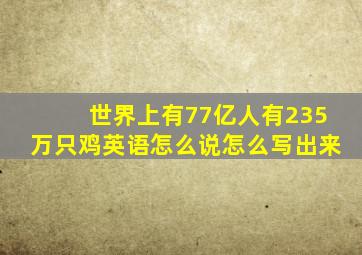 世界上有77亿人有235万只鸡英语怎么说怎么写出来